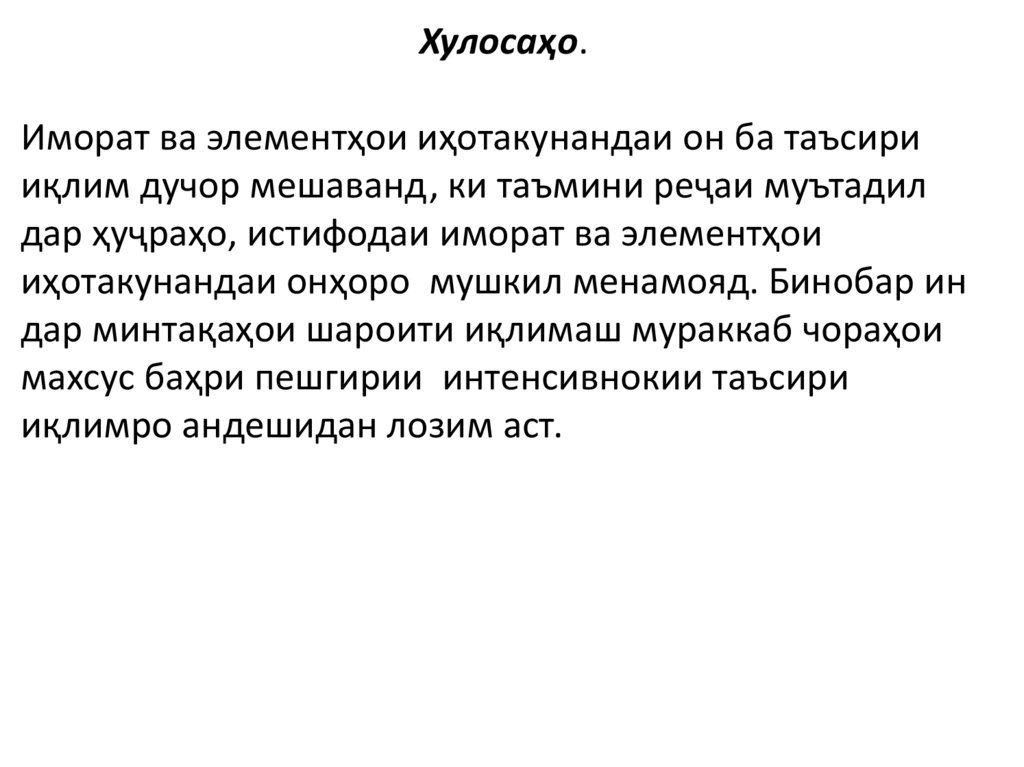 Хулосаҳо.

Иморат ва элементҳои иҳотакунандаи он ба таъсири иқлим дучор мешаванд, ки таъмини реҷаи муътадил дар ҳуҷраҳо, истифодаи иморат ва элементҳои иҳотакунандаи онҳоро мушкил менамояд. Бинобар ин дар минтақаҳои шароити иқлимаш мураккаб чораҳои махсус баҳри пешгирии интенсивнокии таъсири иқлимро андешидан лозим аст.